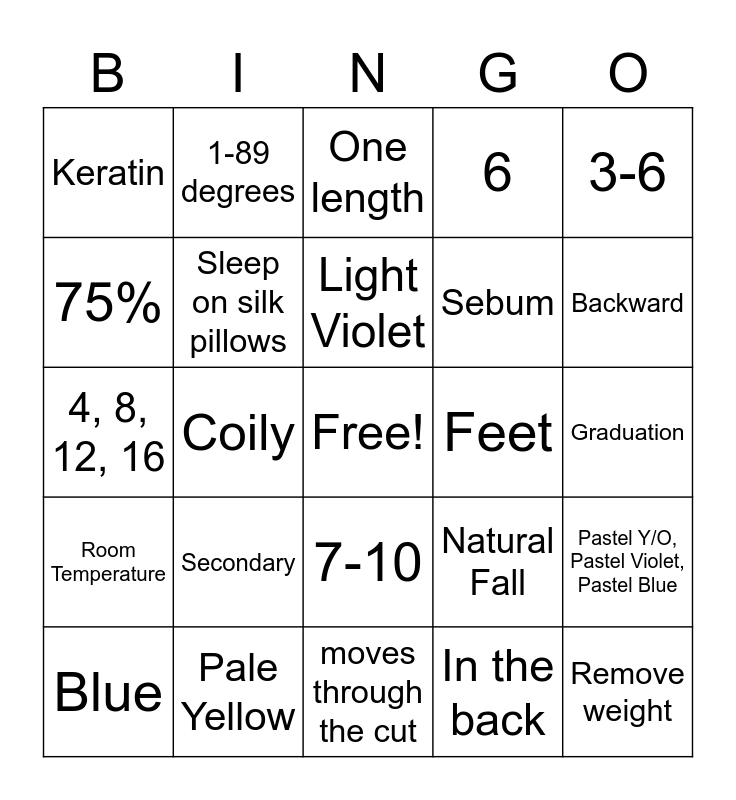 | B | I | N | G | O |
|---|---|---|---|---|
| Keratin | 1-89 degrees | One length | 6 | 3-6 |
| 75% | Sleep on silk pillows | Light Violet | Sebum | Backward |
| 4, 8, 12, 16 | Coily | Free! | Feet | Graduation |
| Room Temperature | Secondary | 7-10 | Natural Fall | Pastel Y/O, Pastel Violet, Pastel Blue |
| Blue | Pale Yellow | moves through the cut | In the back | Remove weight |